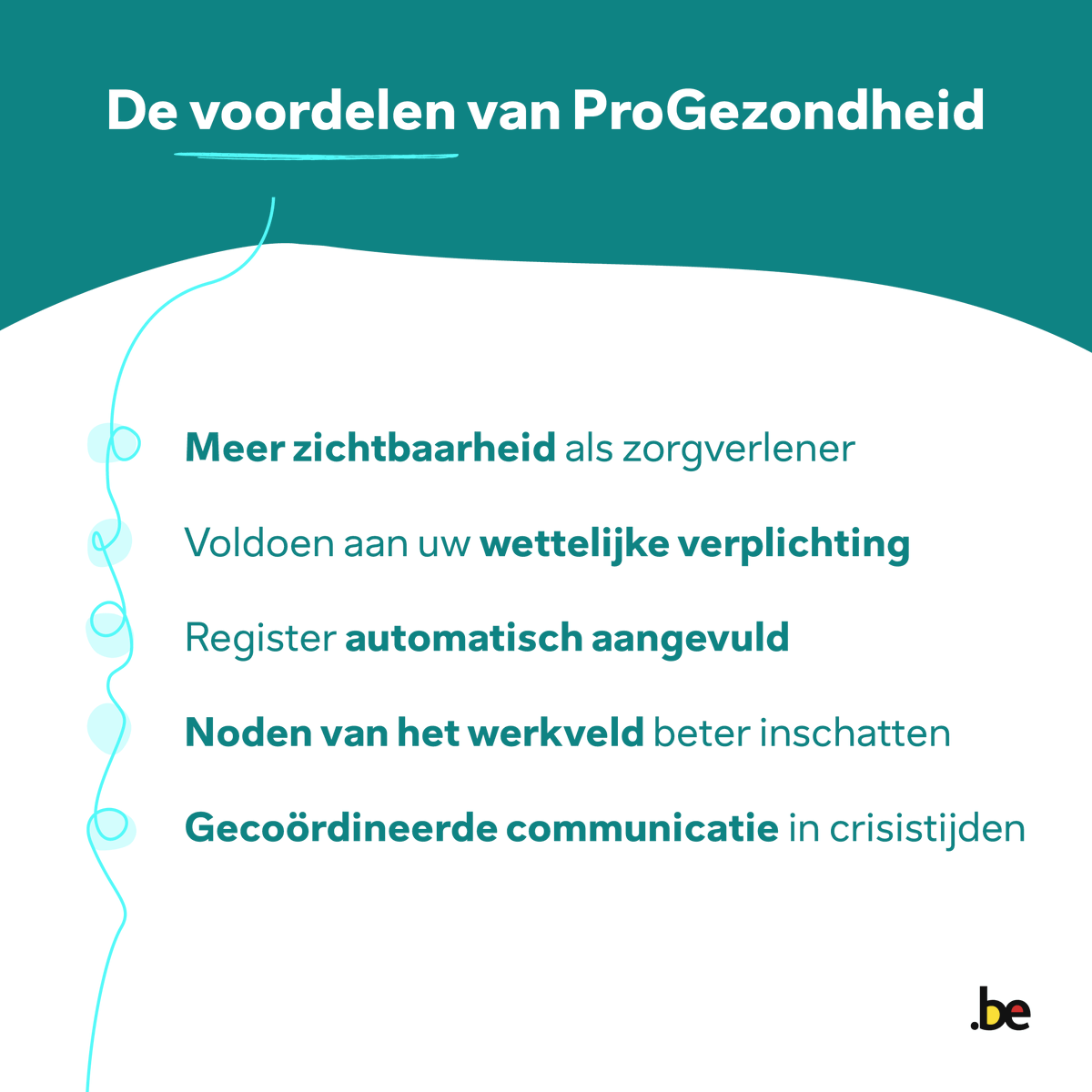 De voordelen van ProGezondheid

Meer zichtbaarheid als zorgverlener

Voldoen aan uw wettelijke verplichting

Register automatisch aangevuld

Noden van het werkveld beter inschatten

Gecoördineerde communicatie in crisistijden

.be